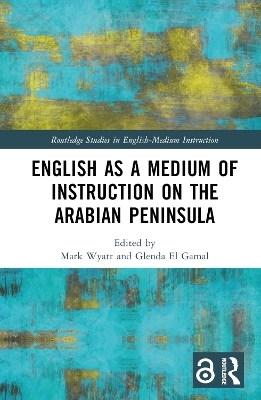 Routledge Studies in English-Medium Instruction

ENGLISH AS A MEDIUM OF INSTRUCTION ON THE ARABIAN PENINSULA

Edited by
Mark Wyatt and Glenda El Gamal

ROUTLEDGE